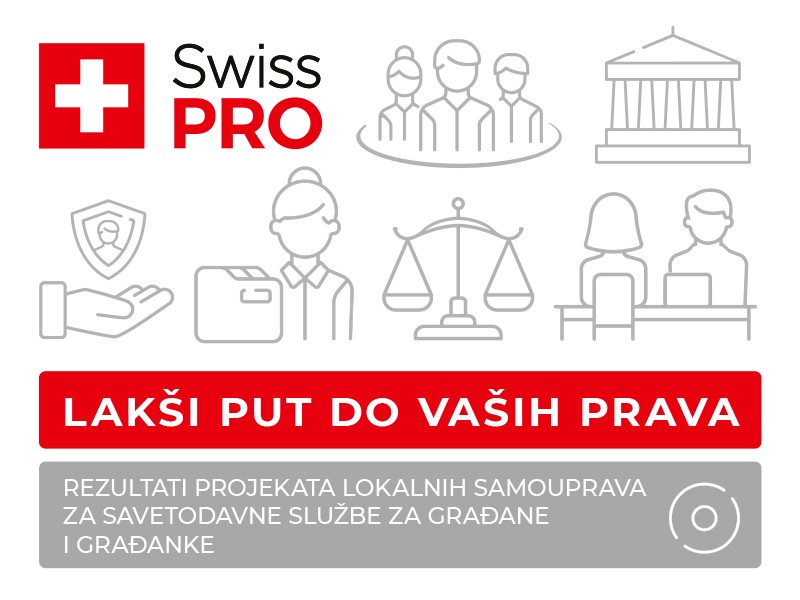 Swiss PRO

LAKŠI PUT DO VAŠIH PRAVA

REZULTATI PROJEKATA LOKALNIH SAMOUPRAVA ZA SAVETODAVNE SLUŽBE ZA GRAĐANE I GRAĐANKE